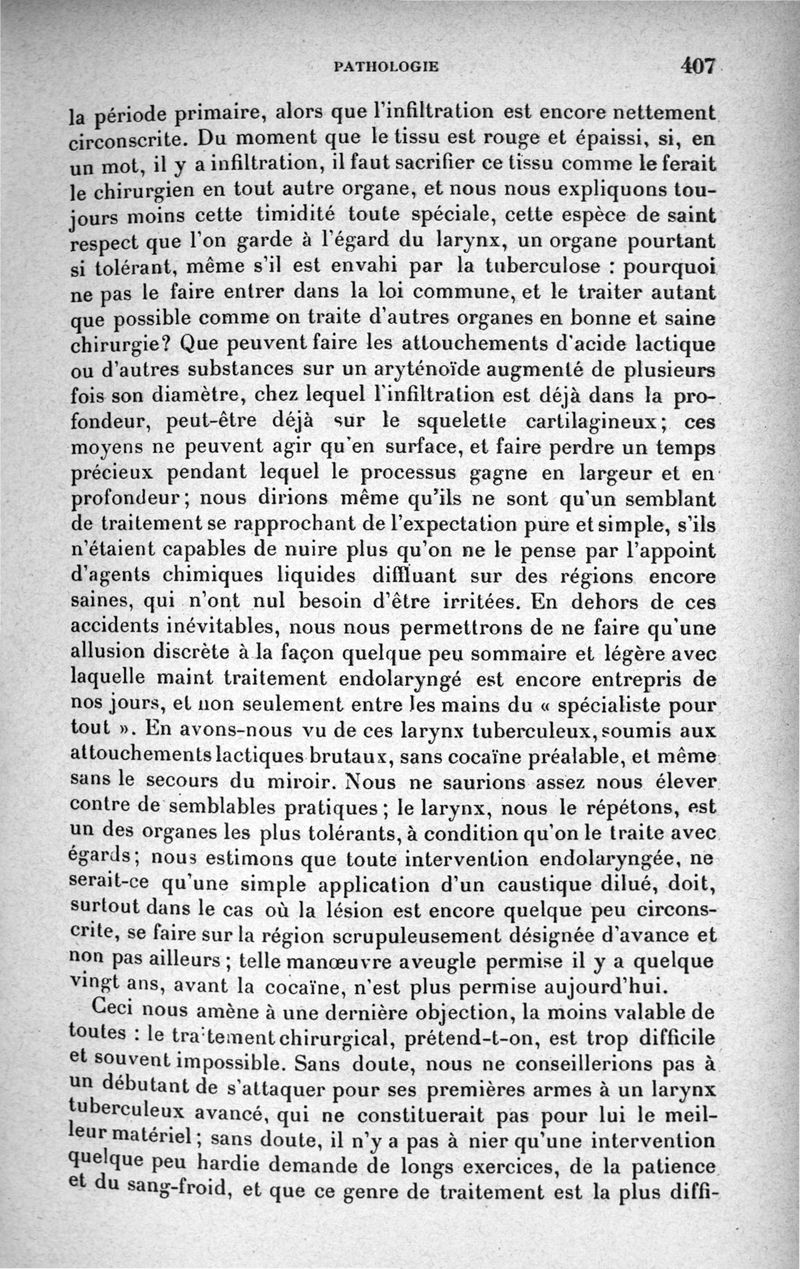 PATHOLOGIE 407

la période primaire, alors que l'infiltration est encore nettement circonscrite. Du moment que le tissu est rouge et épaissi, si, en un mot, il y a infiltration, il faut sacrifier ce tissu comme le ferait le chirurgien en tout autre organe, et nous nous expliquons toujours moins cette timidité toute spéciale, cette espèce de saint respect que l'on garde à l'égard du larynx, un organe pourtant si tolérant, même s'il est envahi par la tuberculose : pourquoi ne pas le faire entrer dans la loi commune, et le traiter autant que possible comme on traite d'autres organes en bonne et saine chirurgie? Que peuvent faire les attouchements d'acide lactique ou d'autres substances sur un aryténoïde augmenté de plusieurs fois son diamètre, chez lequel l'infiltration est déjà dans la profondeur, peut-être déjà sur le squelette cartilagineux; ces moyens ne peuvent agir qu'en surface, et faire perdre un temps précieux pendant lequel le processus gagne en largeur et en profondeur; nous dirions même qu'ils ne sont qu'un semblant de traitement se rapprochant de l'expectation pure et simple, s'ils n'étaient capables de nuire plus qu'on ne le pense par l'appoint d'agents chimiques liquides diffluant sur des régions encore saines, qui n'ont nul besoin d'être irritées. En dehors de ces accidents inévitables, nous nous permettrons de ne faire qu'une allusion discrète à la façon quelque peu sommaire et légère avec laquelle maint traitement endolaryngé est encore entrepris de nos jours, et non seulement entre les mains du « spécialiste pour tout ». En avons-nous vu de ces larynx tuberculeux, soumis aux attouchements lactiques brutaux, sans cocaïne préalable, et même sans le secours du miroir. Nous ne saurions assez nous élever contre de semblables pratiques; le larynx, nous le répétons, est un des organes les plus tolérants, à condition qu'on le traite avec égards; nous estimons que toute intervention endolaryngée, ne serait-ce qu'une simple application d'un caustique dilué, doit, surtout dans le cas où la lésion est encore quelque peu circonscrite, se faire sur la région scrupuleusement désignée d'avance et non pas ailleurs; telle manœuvre aveugle permise il y a quelque vingt ans, avant la cocaïne, n'est plus permise aujourd'hui.

Ceci nous amène à une dernière objection, la moins valable de toutes : le traitement chirurgical, prétend-t-on, est trop difficile et souvent impossible. Sans doute, nous ne conseillerions pas à un débutant de s'attaquer pour ses premières armes à un larynx tuberculeux avancé, qui ne constituerait pas pour lui le meilleur matériel; sans doute, il n'y a pas à nier qu'une intervention quelque peu hardie demande de longs exercices, de la patience et du sang-froid, et que ce genre de traitement est la plus diffi-